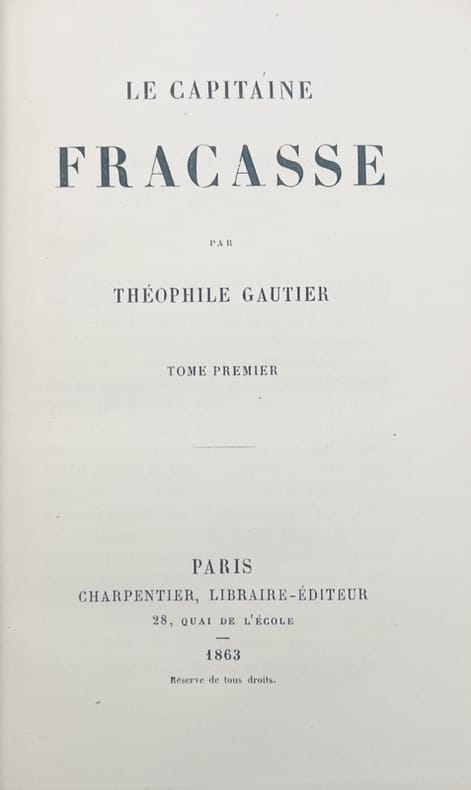 LE CAPITAINE

FRACASSE

PAR

THÉOPHILE GAUTIER

TOME PREMIER

PARIS

CHARPENTIER, LIBRAIRE-ÉDITEUR

28, QUAI DE L'ÉCOLE

1863

Réserve de tous droits.